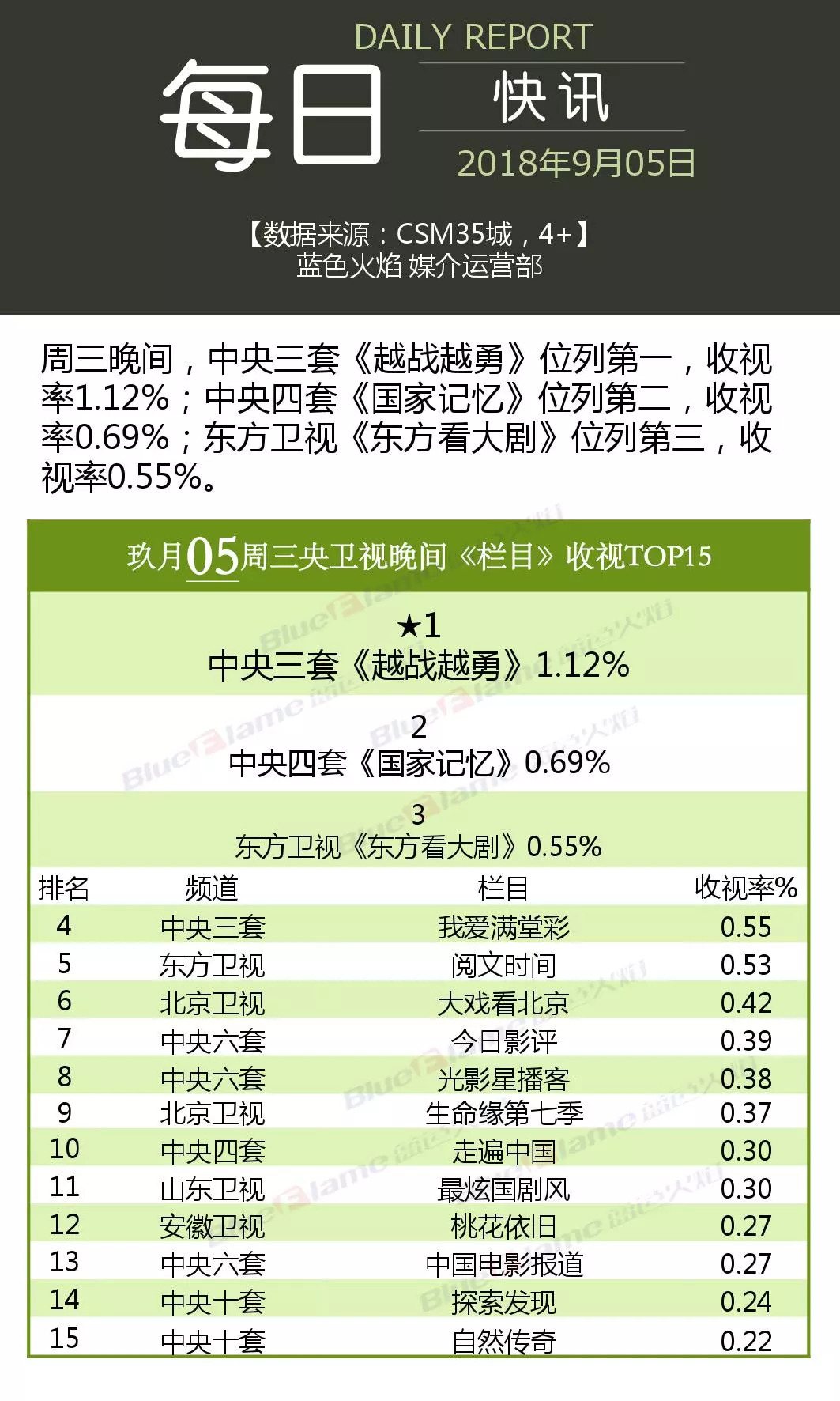 DAILY REPORT

每日

快讯

2018年9月05日

【数据来源：CSM35城，4+】
蓝色火焰 媒介运营部

周三晚间，中央三套《越战越勇》位列第一，收视率1.12%；中央四套《国家记忆》位列第二，收视率0.69%；东方卫视《东方看大剧》位列第三，收视率0.55%。

玖月05周三央卫视晚间《栏目》收视TOP15

★1
中央三套《越战越勇》1.12%

2
中央四套《国家记忆》0.69%

3
东方卫视《东方看大剧》0.55%

| 排名 | 频道 | 栏目 | 收视率% |
|---|---|---|---|
| 4 | 中央三套 | 我爱满堂彩 | 0.55 |
| 5 | 东方卫视 | 阅文时间 | 0.53 |
| 6 | 北京卫视 | 大戏看北京 | 0.42 |
| 7 | 中央六套 | 今日影评 | 0.39 |
| 8 | 中央六套 | 光影星播客 | 0.38 |
| 9 | 北京卫视 | 生命缘第七季 | 0.37 |
| 10 | 中央四套 | 走遍中国 | 0.30 |
| 11 | 山东卫视 | 最炫国剧风 | 0.30 |
| 12 | 安徽卫视 | 桃花依旧 | 0.27 |
| 13 | 中央六套 | 中国电影报道 | 0.27 |
| 14 | 中央十套 | 探索发现 | 0.24 |
| 15 | 中央十套 | 自然传奇 | 0.22 |

BlueFlame 蓝色火焰